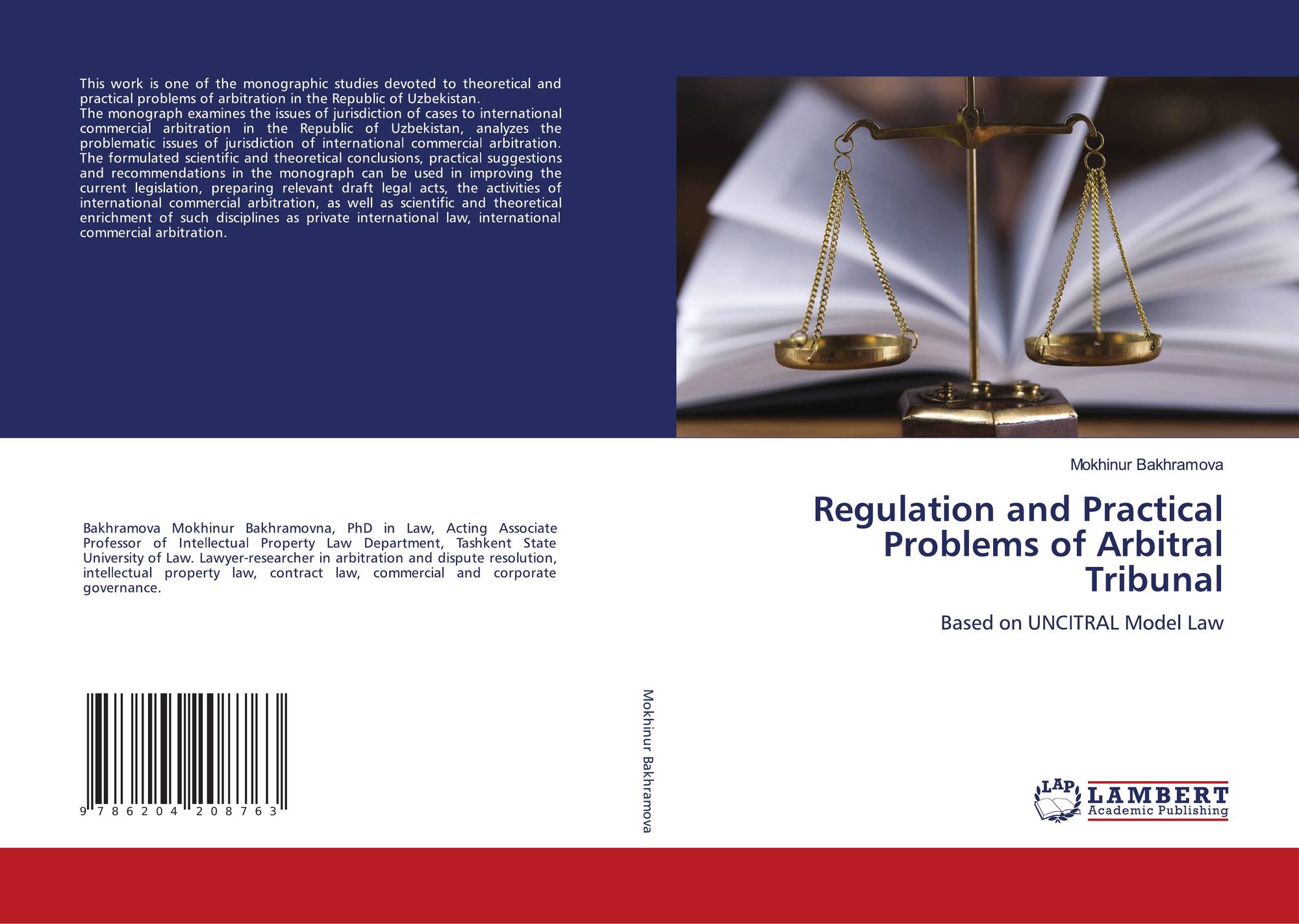 This work is one of the monographic studies devoted to theoretical and practical problems of arbitration in the Republic of Uzbekistan.

The monograph examines the issues of jurisdiction of cases to international commercial arbitration in the Republic of Uzbekistan, analyzes the problematic issues of jurisdiction of international commercial arbitration. The formulated scientific and theoretical conclusions, practical suggestions and recommendations in the monograph can be used in improving the current legislation, preparing relevant draft legal acts, the activities of international commercial arbitration, as well as scientific and theoretical enrichment of such disciplines as private international law, international commercial arbitration.

Bakhramova Mokhinur Bakhramovna, PhD in Law, Acting Associate Professor of Intellectual Property Law Department, Tashkent State University of Law. Lawyer-researcher in arbitration and dispute resolution, intellectual property law, contract law, commercial and corporate governance.

9 786204 208763

Mokhinur Bakhramova

Mokhinur Bakhramova

Regulation and Practical Problems of Arbitral Tribunal

Based on UNCITRAL Model Law

LAP
LAMBERT
Academic Publishing